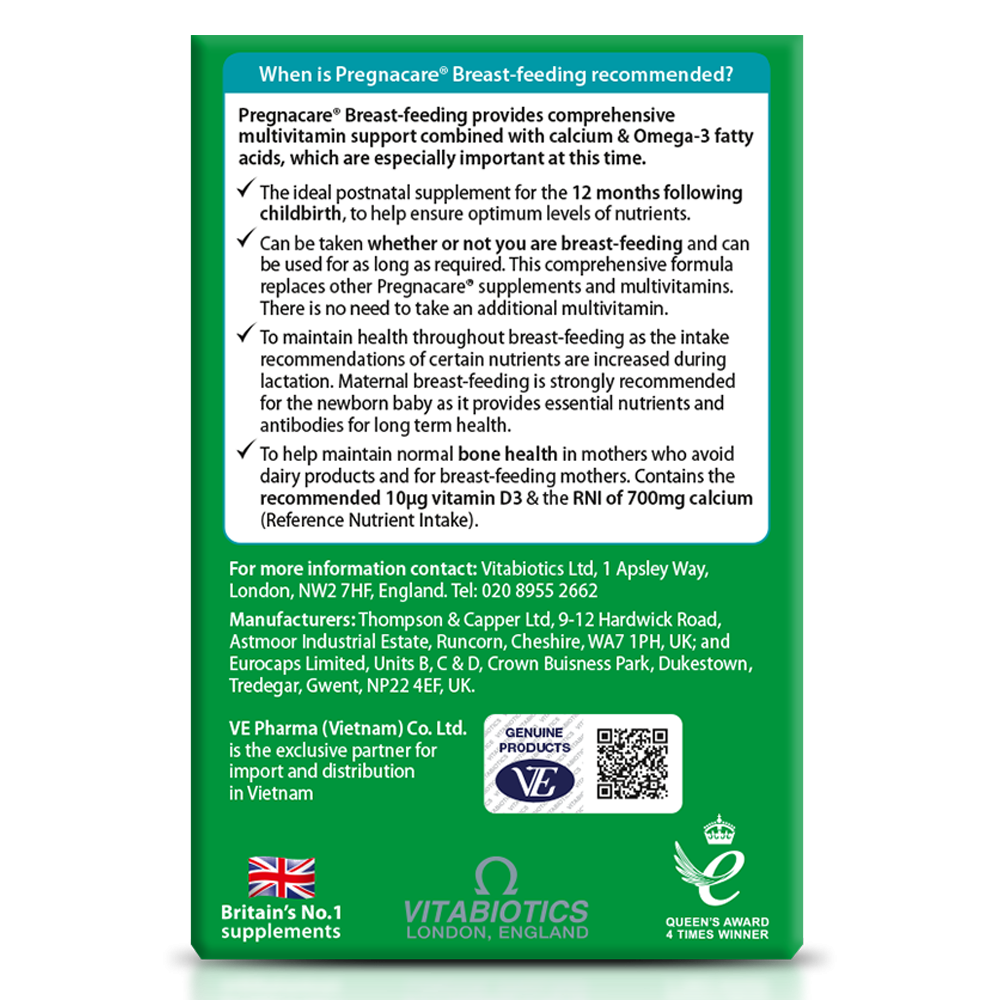 When is Pregnacare® Breast-feeding recommended?

Pregnacare® Breast-feeding provides comprehensive multivitamin support combined with calcium & Omega-3 fatty acids, which are especially important at this time.

✓ The ideal postnatal supplement for the 12 months following childbirth, to help ensure optimum levels of nutrients.

✓ Can be taken whether or not you are breast-feeding and can be used for as long as required. This comprehensive formula replaces other Pregnacare® supplements and multivitamins. There is no need to take an additional multivitamin.

✓ To maintain health throughout breast-feeding as the intake recommendations of certain nutrients are increased during lactation. Maternal breast-feeding is strongly recommended for the newborn baby as it provides essential nutrients and antibodies for long term health.

✓ To help maintain normal bone health in mothers who avoid dairy products and for breast-feeding mothers. Contains the recommended 10µg vitamin D3 & the RNI of 700mg calcium (Reference Nutrient Intake).

For more information contact: Vitabiotics Ltd, 1 Apsley Way, London, NW2 7HF, England. Tel: 020 8955 2662

Manufacturers: Thompson & Capper Ltd, 9-12 Hardwick Road, Astmoor Industrial Estate, Runcorn, Cheshire, WA7 1PH, UK; and Eurocaps Limited, Units B, C & D, Crown Buisness Park, Dukestown, Tredegar, Gwent, NP22 4EF, UK.

VE Pharma (Vietnam) Co. Ltd. is the exclusive partner for import and distribution in Vietnam

GENUINE PRODUCTS
VE

Britain's No.1 supplements

VITABIOTICS
LONDON, ENGLAND

QUEEN'S AWARD
4 TIMES WINNER